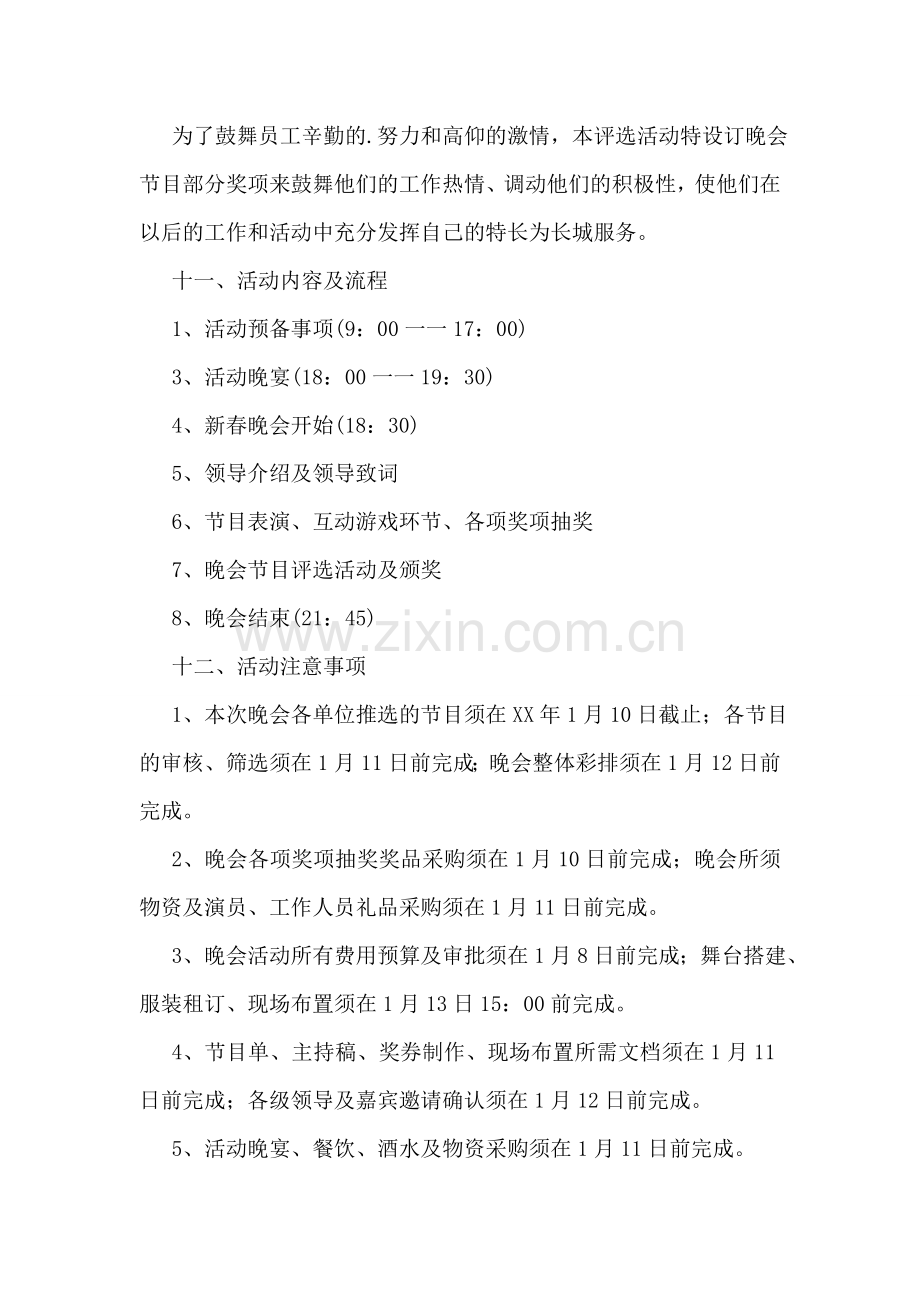 为了鼓舞员工辛勤的.努力和高仰的激情，本评选活动特设订晚会节目部分奖项来鼓舞他们的工作热情、调动他们的积极性，使他们在以后的工作和活动中充分发挥自己的特长为长城服务。

十一、活动内容及流程

1、活动预备事项(9：00一一17：00)

3、活动晚宴(18：00一一19：30)

4、新春晚会开始(18：30)

5、领导介绍及领导致词

6、节目表演、互动游戏环节、各项奖项抽奖

7、晚会节目评选活动及颁奖

8、晚会结束(21：45)

十二、活动注意事项

1、本次晚会各单位推选的节目须在XX年1月10日截止；各节目的审核、筛选须在1月11日前完成;晚会整体彩排须在1月12日前完成。

2、晚会各项奖项抽奖奖品采购须在1月10日前完成；晚会所须物资及演员、工作人员礼品采购须在1月11日前完成。

3、晚会活动所有费用预算及审批须在1月8日前完成；舞台搭建、服装租订、现场布置须在1月13日15：00前完成。

4、节目单、主持稿、奖券制作、现场布置所需文档须在1月11日前完成；各级领导及嘉宾邀请确认须在1月12日前完成。

5、活动晚宴、餐饮、酒水及物资采购须在1月11日前完成。

www.zixin.com.cn